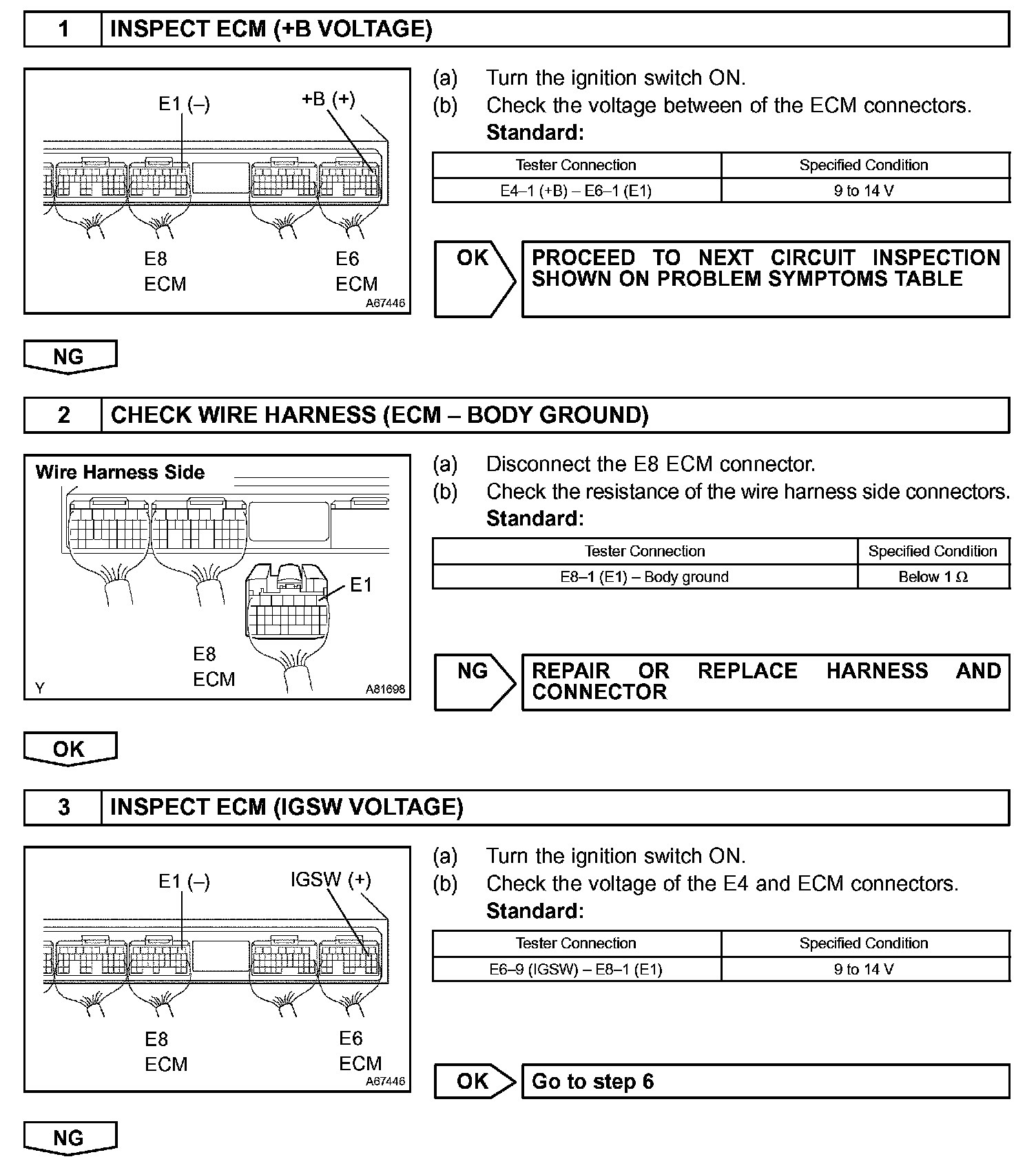 1 INSPECT ECM (+B VOLTAGE)

E1 (–) +B (+)

E8 ECM E6 ECM

A67446

(a) Turn the ignition switch ON.
(b) Check the voltage between of the ECM connectors.
Standard:

| Tester Connection | Specified Condition |
|---|---|
| E4–1 (+B) – E6–1 (E1) | 9 to 14 V |

OK PROCEED TO NEXT CIRCUIT INSPECTION SHOWN ON PROBLEM SYMPTOMS TABLE

NG

2 CHECK WIRE HARNESS (ECM – BODY GROUND)

Wire Harness Side

E1

E8 ECM

Y A81698

(a) Disconnect the E8 ECM connector.
(b) Check the resistance of the wire harness side connectors.
Standard:

| Tester Connection | Specified Condition |
|---|---|
| E8–1 (E1) – Body ground | Below 1 Ω |

NG REPAIR OR REPLACE HARNESS AND CONNECTOR

OK

3 INSPECT ECM (IGSW VOLTAGE)

E1 (–) IGSW (+)

E8 ECM E6 ECM

A67446

(a) Turn the ignition switch ON.
(b) Check the voltage of the E4 and ECM connectors.
Standard:

| Tester Connection | Specified Condition |
|---|---|
| E6–9 (IGSW) – E8–1 (E1) | 9 to 14 V |

OK Go to step 6

NG